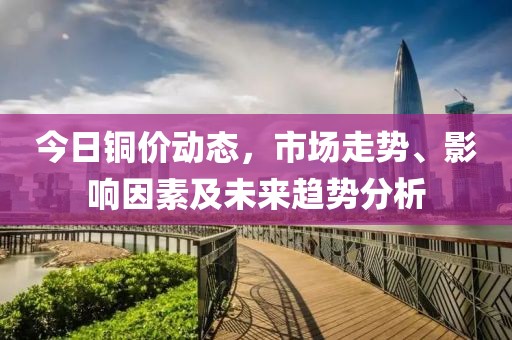 今日铜价动态，市场走势、影响因素及未来趋势分析